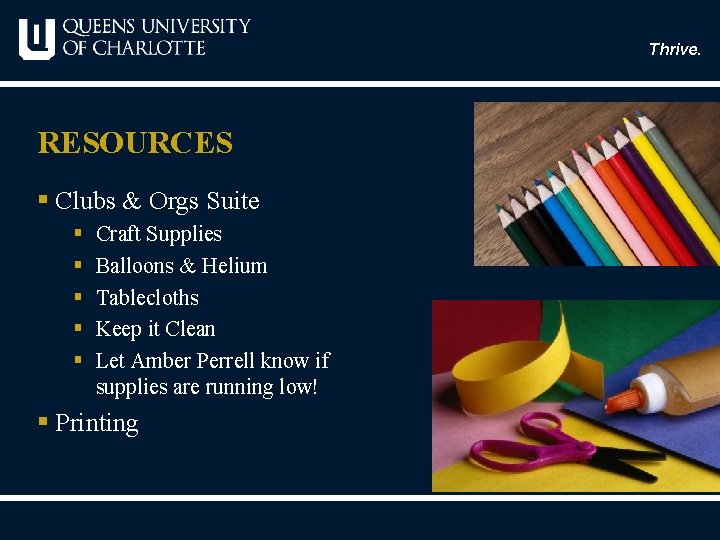 QUEENS UNIVERSITY
OF CHARLOTTE

Thrive.

RESOURCES

▪ Clubs & Orgs Suite
 ▪ Craft Supplies
 ▪ Balloons & Helium
 ▪ Tablecloths
 ▪ Keep it Clean
 ▪ Let Amber Perrell know if supplies are running low!
▪ Printing